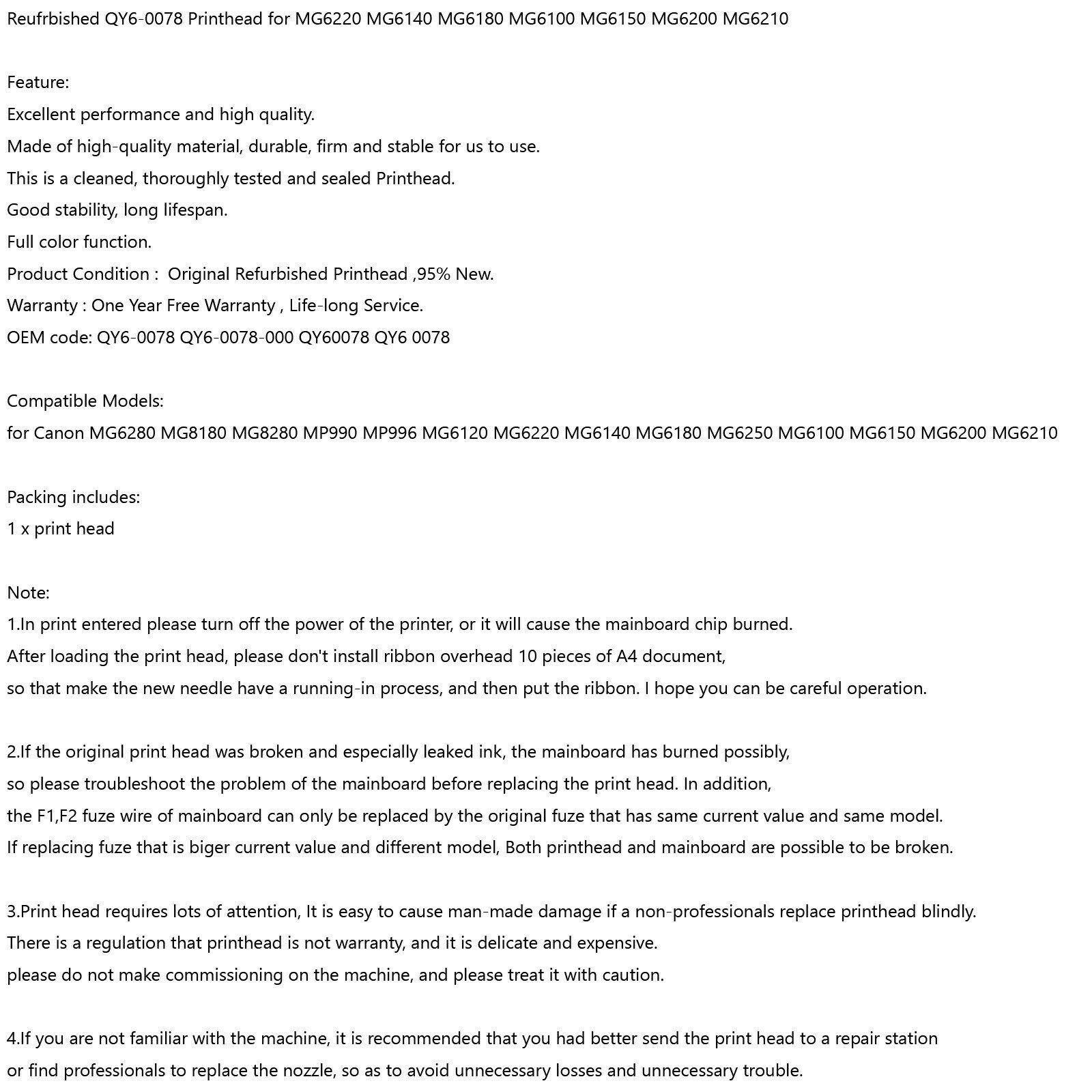 Reufrbished QY6-0078 Printhead for MG6220 MG6140 MG6180 MG6100 MG6150 MG6200 MG6210

Feature:
Excellent performance and high quality.
Made of high-quality material, durable, firm and stable for us to use.
This is a cleaned, thoroughly tested and sealed Printhead.
Good stability, long lifespan.
Full color function.
Product Condition : Original Refurbished Printhead ,95% New.
Warranty : One Year Free Warranty , Life-long Service.
OEM code: QY6-0078 QY6-0078-000 QY60078 QY6 0078

Compatible Models:
for Canon MG6280 MG8180 MG8280 MP990 MP996 MG6120 MG6220 MG6140 MG6180 MG6250 MG6100 MG6150 MG6200 MG6210

Packing includes:
1 x print head

Note:
1.In print entered please turn off the power of the printer, or it will cause the mainboard chip burned. After loading the print head, please don't install ribbon overhead 10 pieces of A4 document, so that make the new needle have a running-in process, and then put the ribbon. I hope you can be careful operation.

2.If the original print head was broken and especially leaked ink, the mainboard has burned possibly, so please troubleshoot the problem of the mainboard before replacing the print head. In addition, the F1,F2 fuze wire of mainboard can only be replaced by the original fuze that has same current value and same model. If replacing fuze that is biger current value and different model, Both printhead and mainboard are possible to be broken.

3.Print head requires lots of attention, It is easy to cause man-made damage if a non-professionals replace printhead blindly. There is a regulation that printhead is not warranty, and it is delicate and expensive. please do not make commissioning on the machine, and please treat it with caution.

4.If you are not familiar with the machine, it is recommended that you had better send the print head to a repair station or find professionals to replace the nozzle, so as to avoid unnecessary losses and unnecessary trouble.